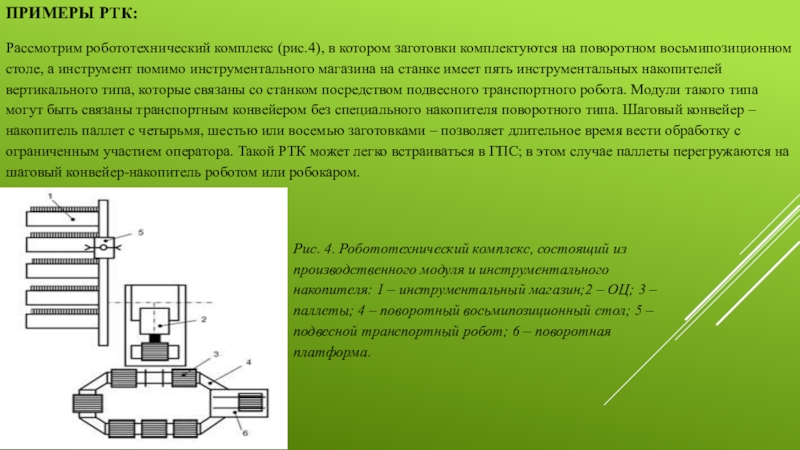 ПРИМЕРЫ РТК:

Рассмотрим робототехнический комплекс (рис.4), в котором заготовки комплектуются на поворотном восьмипозиционном столе, а инструмент помимо инструментального магазина на станке имеет пять инструментальных накопителей вертикального типа, которые связаны со станком посредством подвесного транспортного робота. Модули такого типа могут быть связаны транспортным конвейером без специального накопителя поворотного типа. Шаговый конвейер – накопитель паллет с четырьмя, шестью или восемью заготовками – позволяет длительное время вести обработку с ограниченным участием оператора. Такой РТК может легко встраиваться в ГПС; в этом случае паллеты перегружаются на шаговый конвейер-накопитель роботом или робокаром.

1

5

2

3

4

6

Рис. 4. Робототехнический комплекс, состоящий из производственного модуля и инструментального накопителя: 1 – инструментальный магазин;2 – ОЦ; 3 – паллеты; 4 – поворотный восьмипозиционный стол; 5 – подвесной транспортный робот; 6 – поворотная платформа.